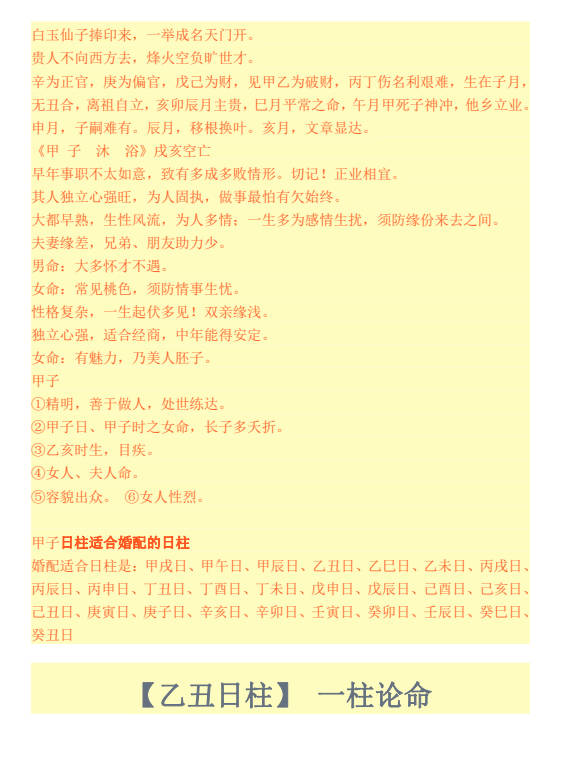 白玉仙子捧印来，一举成名天门开。
贵人不向西方去，烽火空负旷世才。
辛为正官，庚为偏官，戊己为财，见甲乙为破财，丙丁伤名利艰难，生在子月，无丑合，离祖自立，亥卯辰月主贵，巳月平常之命，午月甲死子神冲，他乡立业。申月，子嗣难有。辰月，移根换叶。亥月，文章显达。
《甲 子 沐 浴》戌亥空亡
早年事职不太如意，致有多成多败情形。切记！正业相宜。
其人独立心强旺，为人固执，做事最怕有欠始终。
大都早熟，生性风流，为人多情；一生多为感情生扰，须防缘份来去之间。
夫妻缘差，兄弟、朋友助力少。
男命：大多怀才不遇。
女命：常见桃色，须防情事生忧。
性格复杂，一生起伏多见！双亲缘浅。
独立心强，适合经商，中年能得安定。
女命：有魅力，乃美人胚子。
甲子
①精明，善于做人，处世练达。
②甲子日、甲子时之女命，长子多夭折。
③乙亥时生，目疾。
④女人、夫人命。
⑤容貌出众。 ⑥女人性烈。

甲子日柱适合婚配的日柱
婚配适合日柱是：甲戌日、甲午日、甲辰日、乙丑日、乙巳日、乙未日、丙戌日、丙辰日、丙申日、丁丑日、丁酉日、丁未日、戊申日、戊辰日、己酉日、己亥日、己丑日、庚寅日、庚子日、辛亥日、辛卯日、壬寅日、癸卯日、壬辰日、癸巳日、癸丑日

【乙丑日柱】 一柱论命